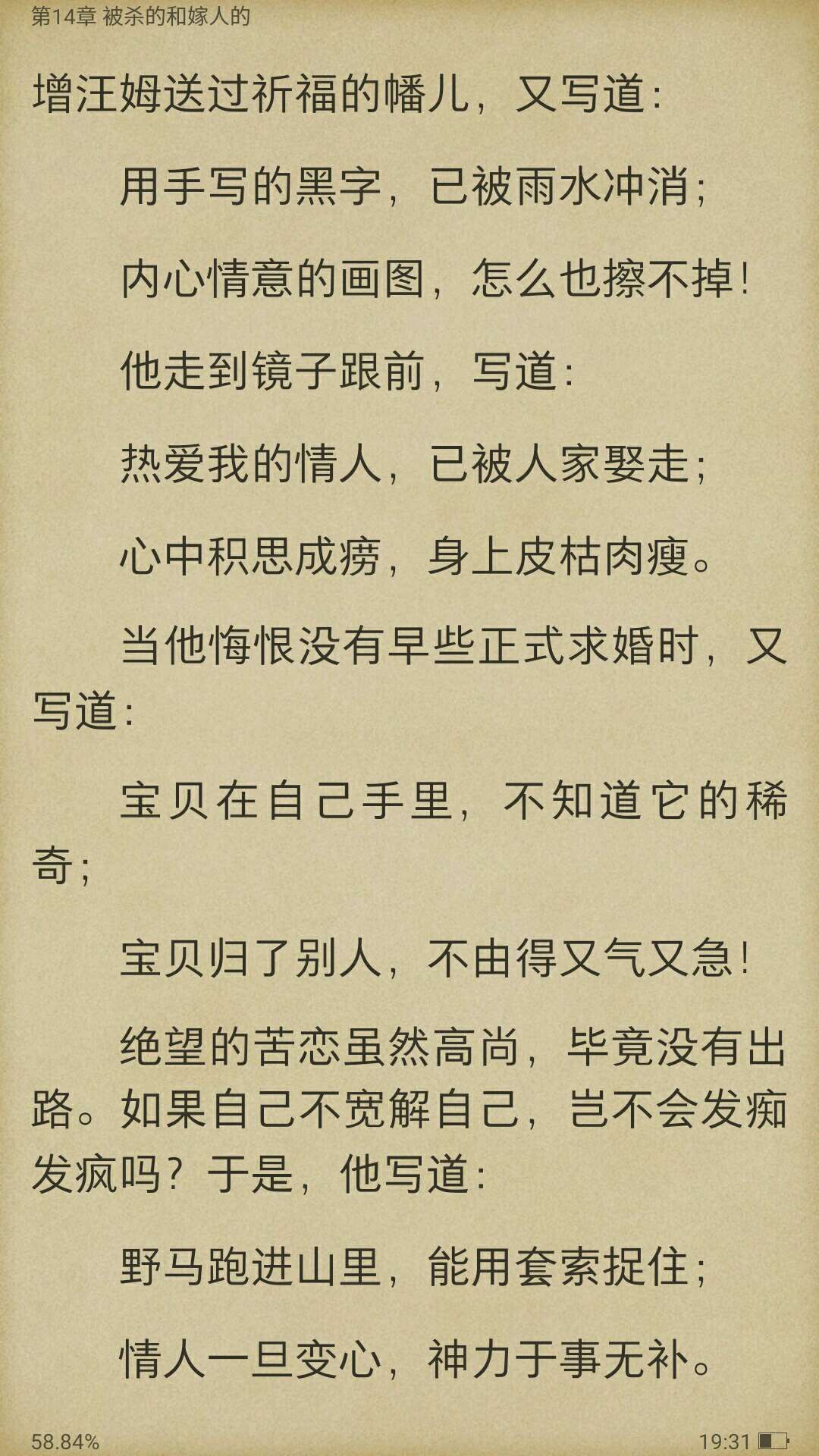 第14章 被杀的和嫁人的

增汪姆送过祈福的幡儿，又写道：

用手写的黑字，已被雨水冲消；

内心情意的画图，怎么也擦不掉！

他走到镜子跟前，写道：

热爱我的情人，已被人家娶走；

心中积思成痨，身上皮枯肉瘦。

当他悔恨没有早些正式求婚时，又写道：

宝贝在自己手里，不知道它的稀奇；

宝贝归了别人，不由得又气又急！

绝望的苦恋虽然高尚，毕竟没有出路。如果自己不宽解自己，岂不会发痴发疯吗？于是，他写道：

野马跑进山里，能用套索捉住；

情人一旦变心，神力于事无补。

58.84%

19:31